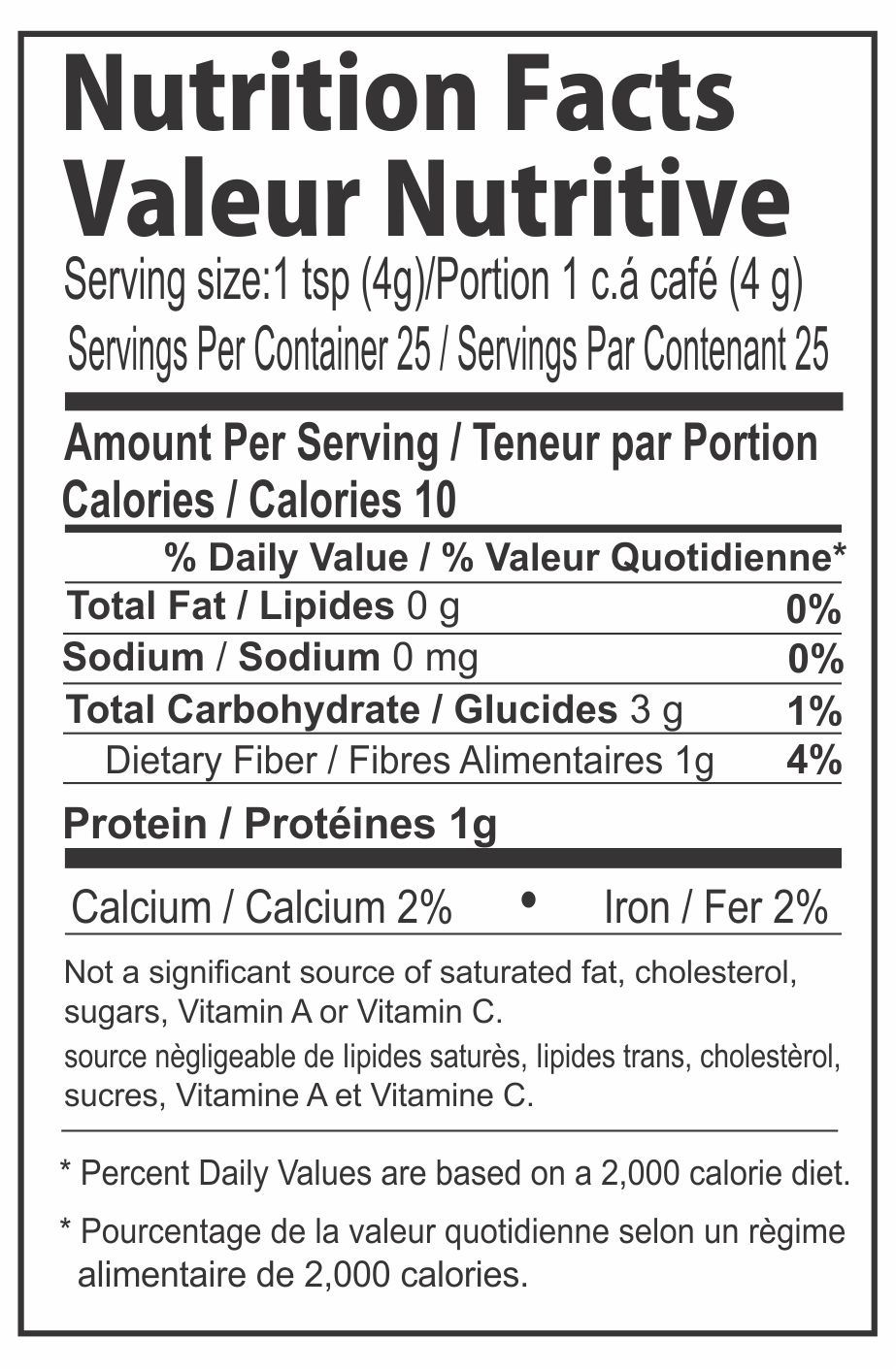 Nutrition Facts
Valeur Nutritive
Serving size:1 tsp (4g)/Portion 1 c.á café (4 g)
Servings Per Container 25 / Servings Par Contenant 25

Amount Per Serving / Teneur par Portion
Calories / Calories 10

% Daily Value / % Valeur Quotidienne*

Total Fat / Lipides 0 g 0%

Sodium / Sodium 0 mg 0%

Total Carbohydrate / Glucides 3 g 1%

Dietary Fiber / Fibres Alimentaires 1g 4%

Protein / Protéines 1g

Calcium / Calcium 2% • Iron / Fer 2%

Not a significant source of saturated fat, cholesterol, sugars, Vitamin A or Vitamin C.

source nègligeable de lipides saturès, lipides trans, cholestèrol, sucres, Vitamine A et Vitamine C.

* Percent Daily Values are based on a 2,000 calorie diet.

* Pourcentage de la valeur quotidienne selon un règime alimentaire de 2,000 calories.